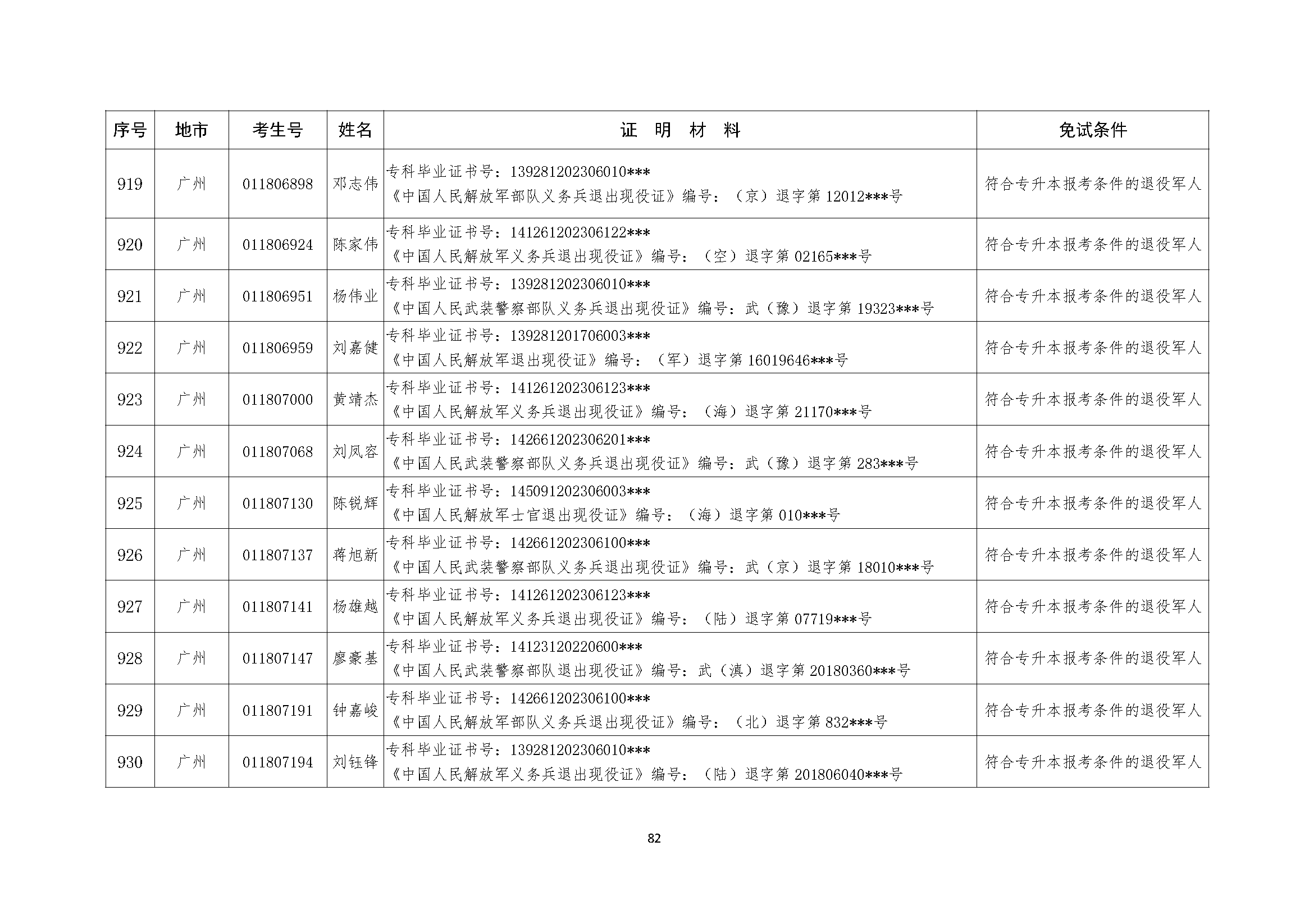 | 序号 | 地市 | 考生号 | 姓名 | 证 明 材 料 | 免试条件 |
|---|---|---|---|---|---|
| 919 | 广州 | 011806898 | 邓志伟 | 专科毕业证书号：139281202306010*** 《中国人民解放军部队义务兵退出现役证》编号：（京）退字第 12012***号 | 符合专升本报考条件的退役军人 |
| 920 | 广州 | 011806924 | 陈家伟 | 专科毕业证书号：141261202306122*** 《中国人民解放军义务兵退出现役证》编号：（空）退字第 02165***号 | 符合专升本报考条件的退役军人 |
| 921 | 广州 | 011806951 | 杨伟业 | 专科毕业证书号：139281202306010*** 《中国人民武装警察部队义务兵退出现役证》编号：武（豫）退字第 19323***号 | 符合专升本报考条件的退役军人 |
| 922 | 广州 | 011806959 | 刘嘉健 | 专科毕业证书号：139281201706003*** 《中国人民解放军退出现役证》编号：（军）退字第 16019646***号 | 符合专升本报考条件的退役军人 |
| 923 | 广州 | 011807000 | 黄靖杰 | 专科毕业证书号：141261202306123*** 《中国人民解放军义务兵退出现役证》编号：（海）退字第 21170***号 | 符合专升本报考条件的退役军人 |
| 924 | 广州 | 011807068 | 刘凤容 | 专科毕业证书号：142661202306201*** 《中国人民武装警察部队义务兵退出现役证》编号：武（豫）退字第 283***号 | 符合专升本报考条件的退役军人 |
| 925 | 广州 | 011807130 | 陈锐辉 | 专科毕业证书号：145091202306003*** 《中国人民解放军士官退出现役证》编号：（海）退字第 010***号 | 符合专升本报考条件的退役军人 |
| 926 | 广州 | 011807137 | 蒋旭新 | 专科毕业证书号：142661202306100*** 《中国人民武装警察部队义务兵退出现役证》编号：武（京）退字第 18010***号 | 符合专升本报考条件的退役军人 |
| 927 | 广州 | 011807141 | 杨雄越 | 专科毕业证书号：141261202306123*** 《中国人民解放军义务兵退出现役证》编号：（陆）退字第 07719***号 | 符合专升本报考条件的退役军人 |
| 928 | 广州 | 011807147 | 廖豪基 | 专科毕业证书号：14123120220600*** 《中国人民武装警察部队退出现役证》编号：武（滇）退字第 20180360***号 | 符合专升本报考条件的退役军人 |
| 929 | 广州 | 011807191 | 钟嘉峻 | 专科毕业证书号：142661202306100*** 《中国人民解放军部队义务兵退出现役证》编号：（北）退字第 832***号 | 符合专升本报考条件的退役军人 |
| 930 | 广州 | 011807194 | 刘钰锋 | 专科毕业证书号：139281202306010*** 《中国人民解放军义务兵退出现役证》编号：（陆）退字第 201806040***号 | 符合专升本报考条件的退役军人 |

82